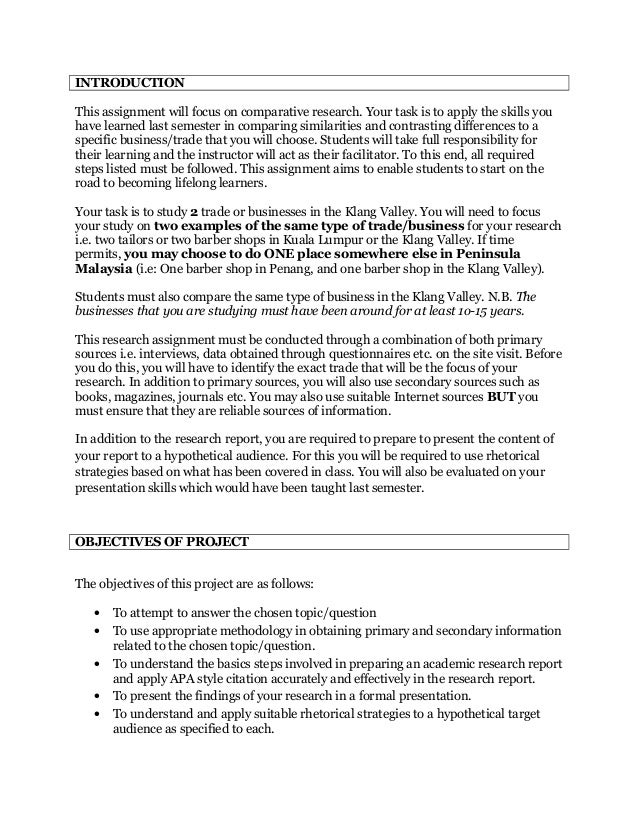 INTRODUCTION

This assignment will focus on comparative research. Your task is to apply the skills you have learned last semester in comparing similarities and contrasting differences to a specific business/trade that you will choose. Students will take full responsibility for their learning and the instructor will act as their facilitator. To this end, all required steps listed must be followed. This assignment aims to enable students to start on the road to becoming lifelong learners.

Your task is to study 2 trade or businesses in the Klang Valley. You will need to focus your study on two examples of the same type of trade/business for your research i.e. two tailors or two barber shops in Kuala Lumpur or the Klang Valley. If time permits, you may choose to do ONE place somewhere else in Peninsula Malaysia (i.e: One barber shop in Penang, and one barber shop in the Klang Valley).

Students must also compare the same type of business in the Klang Valley. N.B. The businesses that you are studying must have been around for at least 10-15 years.

This research assignment must be conducted through a combination of both primary sources i.e. interviews, data obtained through questionnaires etc. on the site visit. Before you do this, you will have to identify the exact trade that will be the focus of your research. In addition to primary sources, you will also use secondary sources such as books, magazines, journals etc. You may also use suitable Internet sources BUT you must ensure that they are reliable sources of information.

In addition to the research report, you are required to prepare to present the content of your report to a hypothetical audience. For this you will be required to use rhetorical strategies based on what has been covered in class. You will also be evaluated on your presentation skills which would have been taught last semester.

OBJECTIVES OF PROJECT

The objectives of this project are as follows:

• To attempt to answer the chosen topic/question
• To use appropriate methodology in obtaining primary and secondary information related to the chosen topic/question.
• To understand the basics steps involved in preparing an academic research report and apply APA style citation accurately and effectively in the research report.
• To present the findings of your research in a formal presentation.
• To understand and apply suitable rhetorical strategies to a hypothetical target audience as specified to each.